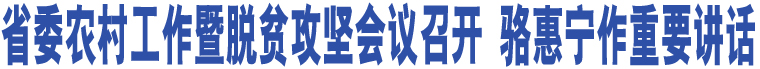 省委农村工作暨脱贫攻坚会议召开 骆惠宁作重要讲话